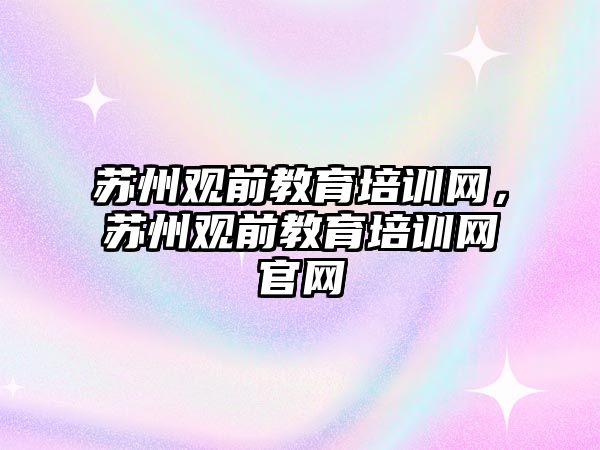 苏州观前教育培训网，苏州观前教育培训网官网